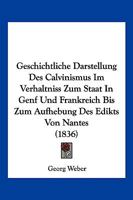 Geschichtliche Darstellung Des Calvinismus Im Verhaltniss Zum Staat In Genf Und Frankreich Bis Zum Aufhebung Des Edikts Von Nantes (1836)

Georg Weber